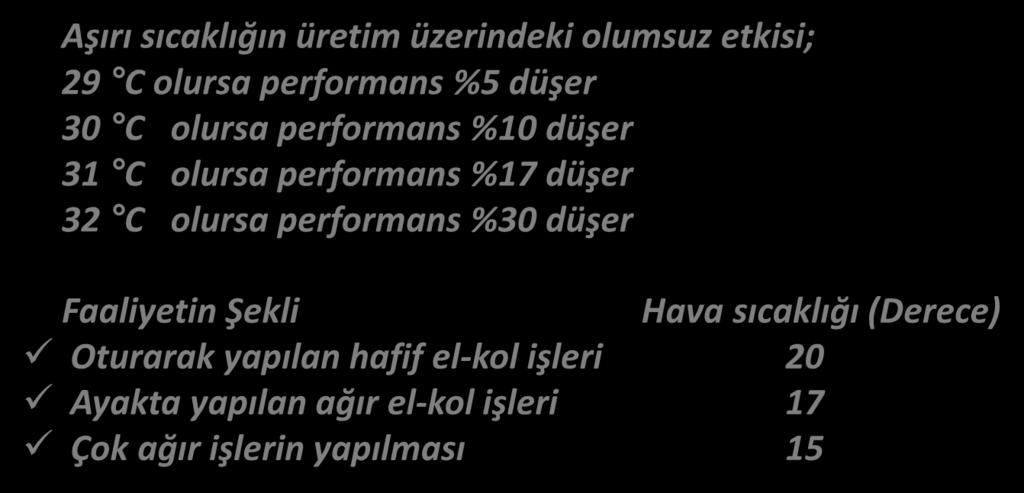 Aşırı sıcaklığın üretim üzerindeki olumsuz etkisi;
29 °C olursa performans %5 düşer
30 °C olursa performans %10 düşer
31 °C olursa performans %17 düşer
32 °C olursa performans %30 düşer

| Faaliyetin Şekli | Hava sıcaklığı (Derece) |
|---|---|
| ✓ Oturarak yapılan hafif el-kol işleri | 20 |
| ✓ Ayakta yapılan ağır el-kol işleri | 17 |
| ✓ Çok ağır işlerin yapılması | 15 |